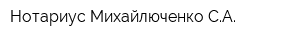 Нотариус Михайлюченко С.А.